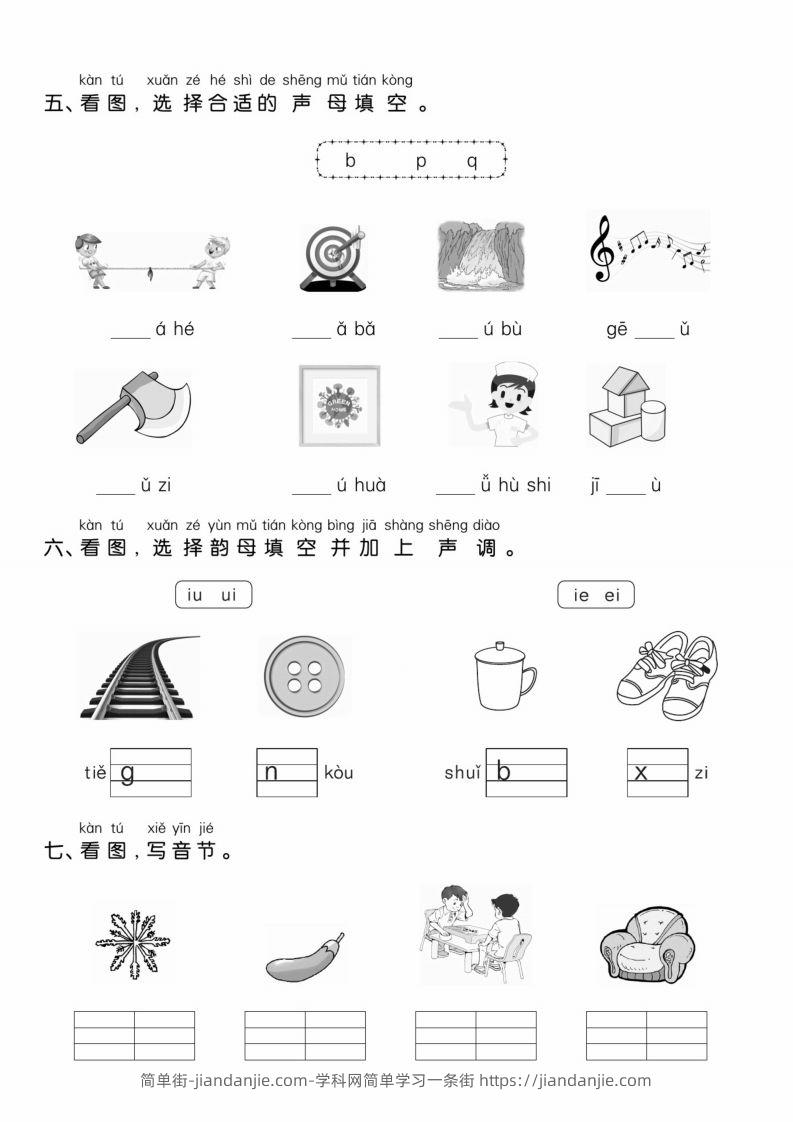 kàn tú xuǎn zé hé shì de shēng mǔ tián kòng
五、看图，选择合适的声母填空。

b p q

____ á hé ____ ǎ bǎ ____ ú bù gē ____ ǔ

____ ǔ zi ____ ú huà ____ ǚ hù shi jī ____ ù

kàn tú xuǎn zé yùn mǔ tián kòng bìng jiā shàng shēng diào
六、看图，选择韵母填空并加上声调。

iu ui ie ei

tiě g n kòu shuǐ b x zi

kàn tú xiě yīn jié
七、看图，写音节。

简单街-jiandanjie.com-学科网简单学习一条街 https://jiandanjie.com